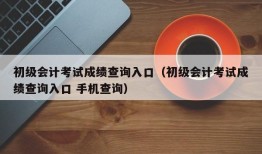 初级会计考试成绩查询入口（初级会计考试成绩查询入口 手机查询）